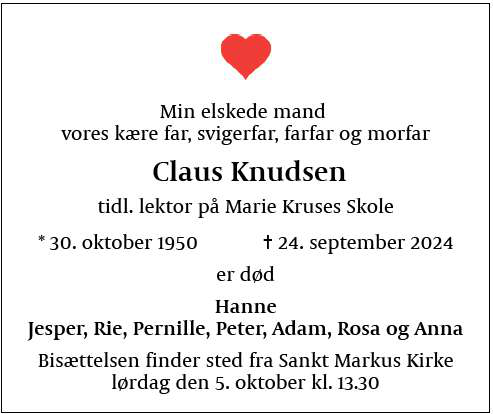 Min elskede mand
vores kære far, svigerfar, farfar og morfar

Claus Knudsen

tidl. lektor på Marie Kruses Skole

* 30. oktober 1950 † 24. september 2024

er død

Hanne
Jesper, Rie, Pernille, Peter, Adam, Rosa og Anna

Bisættelsen finder sted fra Sankt Markus Kirke
lørdag den 5. oktober kl. 13.30